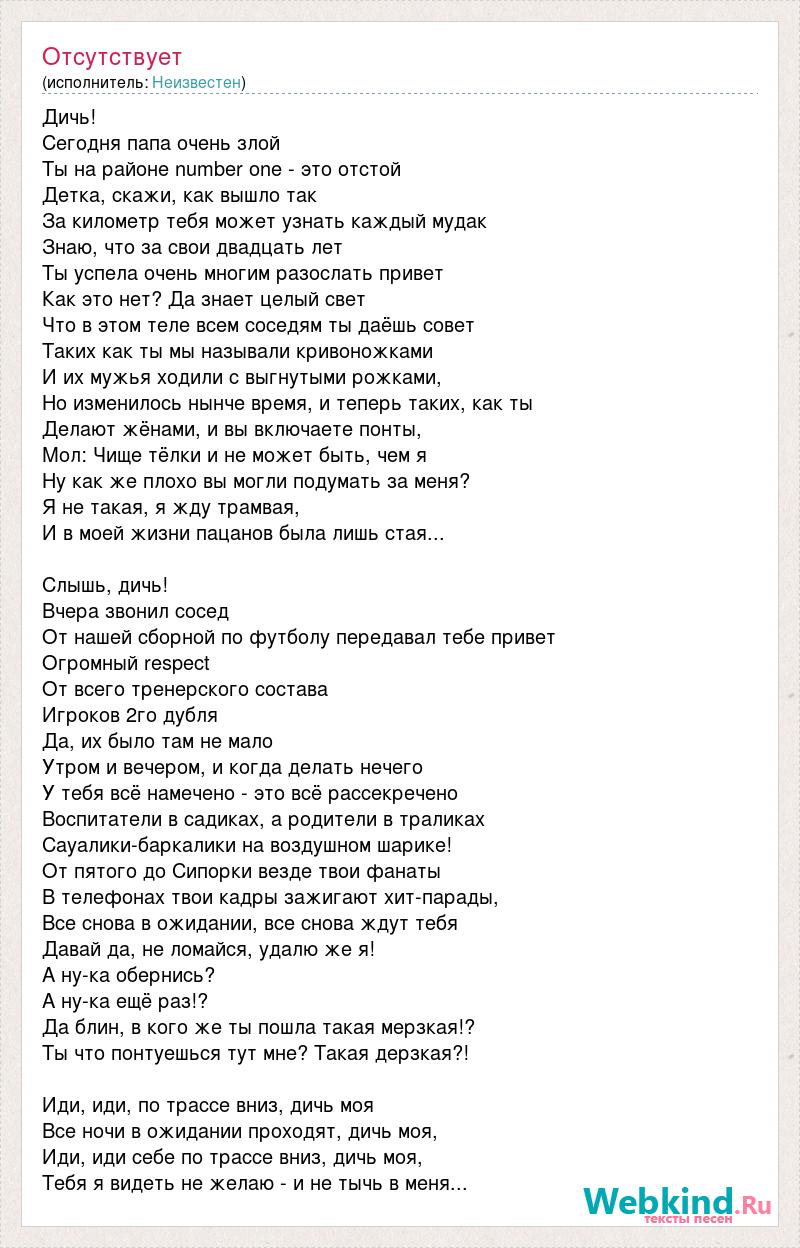 Отсутствует
(исполнитель: Неизвестен)

Дичь!
Сегодня папа очень злой
Ты на районе number one - это отстой
Детка, скажи, как вышло так
За километр тебя может узнать каждый мудак
Знаю, что за свои двадцать лет
Ты успела очень многим разослать привет
Как это нет? Да знает целый свет
Что в этом теле всем соседям ты даёшь совет
Таких как ты мы называли кривоножками
И их мужья ходили с выгнутыми рожками,
Но изменилось нынче время, и теперь таких, как ты
Делают жёнами, и вы включаете понты,
Мол: Чище тёлки и не может быть, чем я
Ну как же плохо вы могли подумать за меня?
Я не такая, я жду трамвая,
И в моей жизни пацанов была лишь стая...

Слышь, дичь!
Вчера звонил сосед
От нашей сборной по футболу передавал тебе привет
Огромный respect
От всего тренерского состава
Игроков 2го дубля
Да, их было там не мало
Утром и вечером, и когда делать нечего
У тебя всё намечено - это всё рассекречено
Воспитатели в садиках, а родители в траликах
Сауалики-баркалики на воздушном шарике!
От пятого до Сипорки везде твои фанаты
В телефонах твои кадры зажигают хит-парады,
Все снова в ожидании, все снова ждут тебя
Давай да, не ломайся, удалю же я!
А ну-ка обернись?
А ну-ка ещё раз!?
Да блин, в кого же ты пошла такая мерзкая!?
Ты что понтуешься тут мне? Такая дерзкая?!

Иди, иди, по трассе вниз, дичь моя
Все ночи в ожидании проходят, дичь моя,
Иди, иди себе по трассе вниз, дичь моя,
Тебя я видеть не желаю - и не тычь в меня...

Webkind.Ru
тексты песен